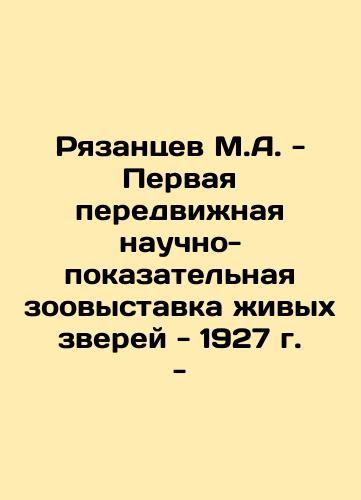 Рязанцев М.А. - Первая передвижная научно-показательная зоовыставка живых зверей - 1927 г. -